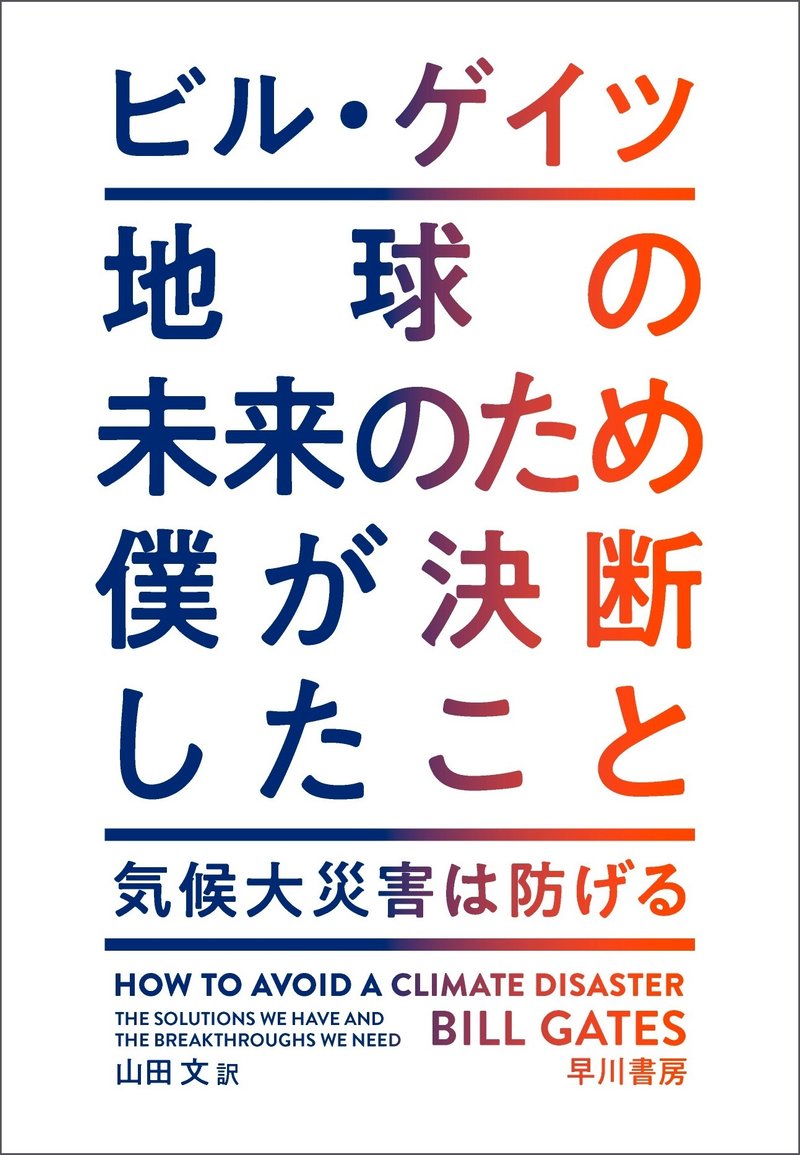 ビル・ゲイツ

地球の未来のため僕が決断したこと

気候大災害は防げる

HOW TO AVOID A CLIMATE DISASTER

THE SOLUTIONS WE HAVE AND THE BREAKTHROUGHS WE NEED

BILL GATES

山田 文 訳

早川書房